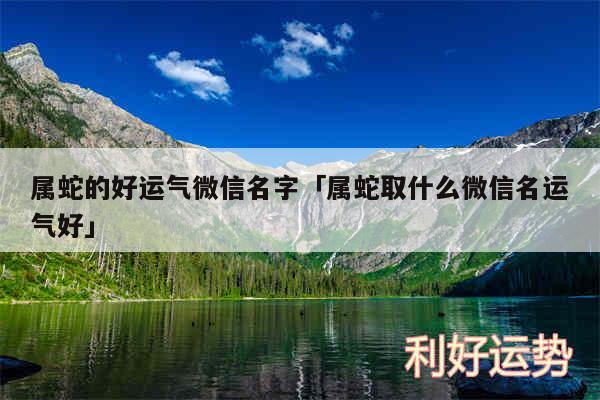 属蛇的好运气微信名字「属蛇取什么微信名运气好」

利好运势